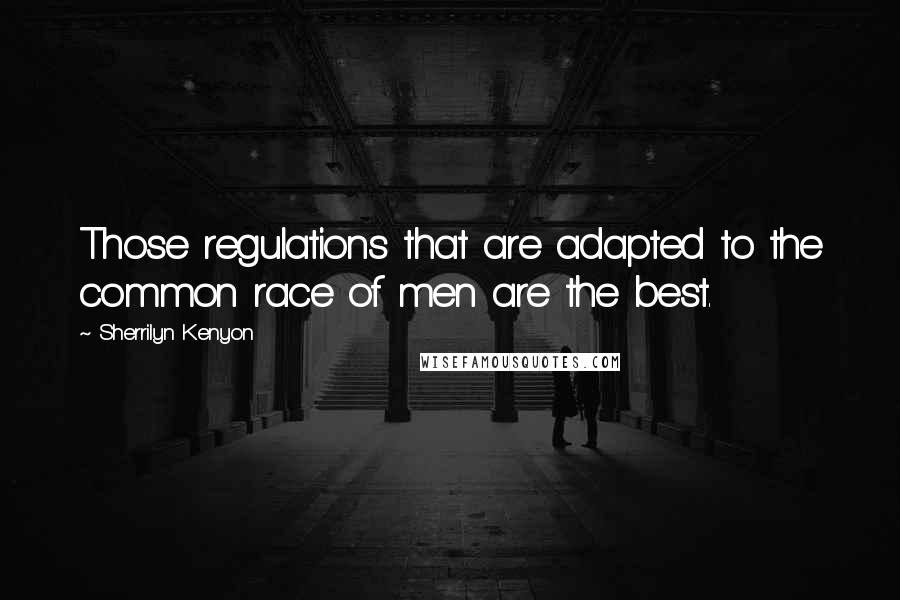 Those regulations that are adapted to the common race of men are the best.

~ Sherrilyn Kenyon

WISEFAMOUSQUOTES.COM